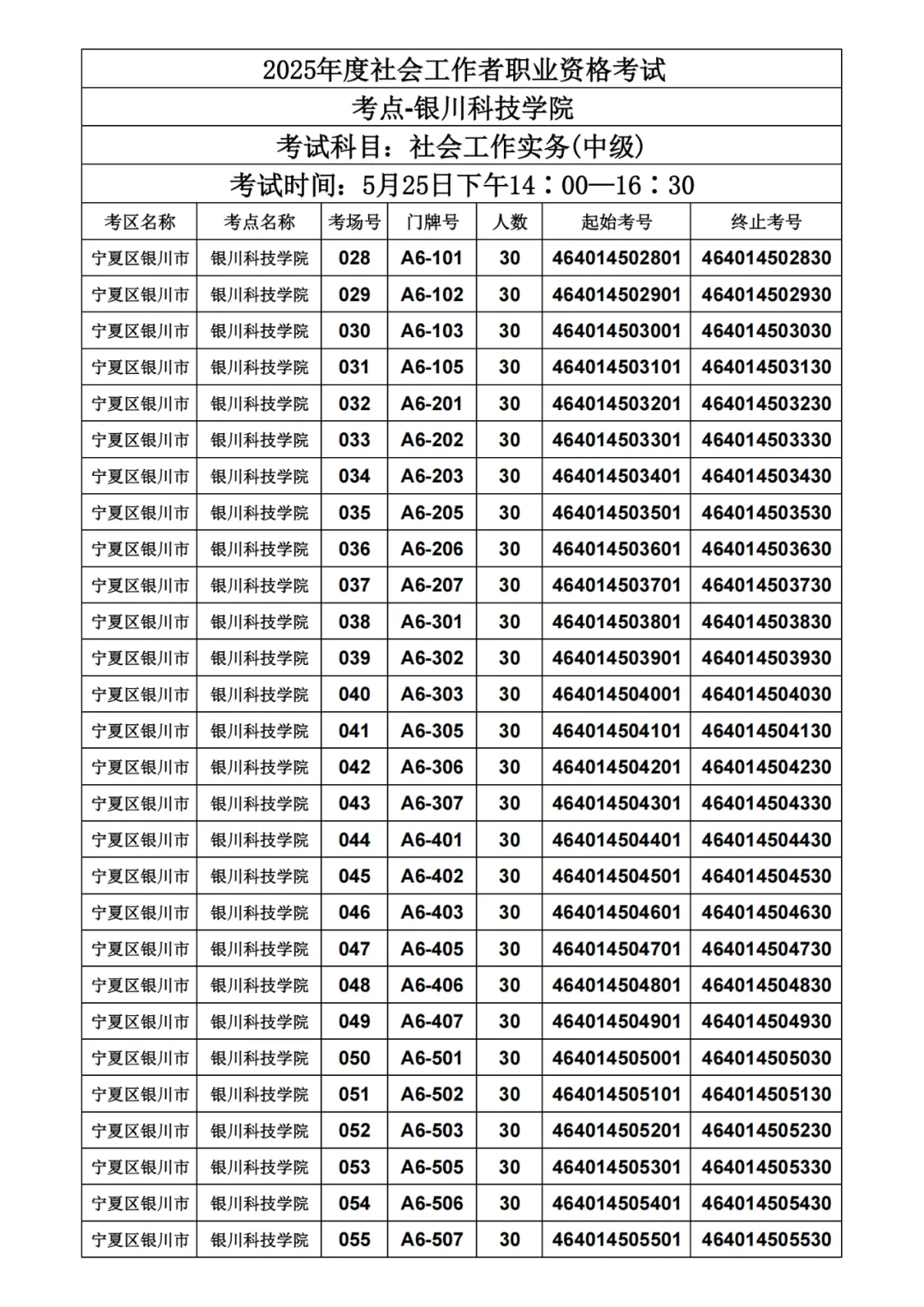 2025年度社会工作者职业资格考试

考点-银川科技学院

考试科目：社会工作实务(中级)

考试时间：5月25日下午14：00—16：30

| 考区名称 | 考点名称 | 考场号 | 门牌号 | 人数 | 起始考号 | 终止考号 |
|---|---|---|---|---|---|---|
| 宁夏区银川市 | 银川科技学院 | 028 | A6-101 | 30 | 464014502801 | 464014502830 |
| 宁夏区银川市 | 银川科技学院 | 029 | A6-102 | 30 | 464014502901 | 464014502930 |
| 宁夏区银川市 | 银川科技学院 | 030 | A6-103 | 30 | 464014503001 | 464014503030 |
| 宁夏区银川市 | 银川科技学院 | 031 | A6-105 | 30 | 464014503101 | 464014503130 |
| 宁夏区银川市 | 银川科技学院 | 032 | A6-201 | 30 | 464014503201 | 464014503230 |
| 宁夏区银川市 | 银川科技学院 | 033 | A6-202 | 30 | 464014503301 | 464014503330 |
| 宁夏区银川市 | 银川科技学院 | 034 | A6-203 | 30 | 464014503401 | 464014503430 |
| 宁夏区银川市 | 银川科技学院 | 035 | A6-205 | 30 | 464014503501 | 464014503530 |
| 宁夏区银川市 | 银川科技学院 | 036 | A6-206 | 30 | 464014503601 | 464014503630 |
| 宁夏区银川市 | 银川科技学院 | 037 | A6-207 | 30 | 464014503701 | 464014503730 |
| 宁夏区银川市 | 银川科技学院 | 038 | A6-301 | 30 | 464014503801 | 464014503830 |
| 宁夏区银川市 | 银川科技学院 | 039 | A6-302 | 30 | 464014503901 | 464014503930 |
| 宁夏区银川市 | 银川科技学院 | 040 | A6-303 | 30 | 464014504001 | 464014504030 |
| 宁夏区银川市 | 银川科技学院 | 041 | A6-305 | 30 | 464014504101 | 464014504130 |
| 宁夏区银川市 | 银川科技学院 | 042 | A6-306 | 30 | 464014504201 | 464014504230 |
| 宁夏区银川市 | 银川科技学院 | 043 | A6-307 | 30 | 464014504301 | 464014504330 |
| 宁夏区银川市 | 银川科技学院 | 044 | A6-401 | 30 | 464014504401 | 464014504430 |
| 宁夏区银川市 | 银川科技学院 | 045 | A6-402 | 30 | 464014504501 | 464014504530 |
| 宁夏区银川市 | 银川科技学院 | 046 | A6-403 | 30 | 464014504601 | 464014504630 |
| 宁夏区银川市 | 银川科技学院 | 047 | A6-405 | 30 | 464014504701 | 464014504730 |
| 宁夏区银川市 | 银川科技学院 | 048 | A6-406 | 30 | 464014504801 | 464014504830 |
| 宁夏区银川市 | 银川科技学院 | 049 | A6-407 | 30 | 464014504901 | 464014504930 |
| 宁夏区银川市 | 银川科技学院 | 050 | A6-501 | 30 | 464014505001 | 464014505030 |
| 宁夏区银川市 | 银川科技学院 | 051 | A6-502 | 30 | 464014505101 | 464014505130 |
| 宁夏区银川市 | 银川科技学院 | 052 | A6-503 | 30 | 464014505201 | 464014505230 |
| 宁夏区银川市 | 银川科技学院 | 053 | A6-505 | 30 | 464014505301 | 464014505330 |
| 宁夏区银川市 | 银川科技学院 | 054 | A6-506 | 30 | 464014505401 | 464014505430 |
| 宁夏区银川市 | 银川科技学院 | 055 | A6-507 | 30 | 464014505501 | 464014505530 |